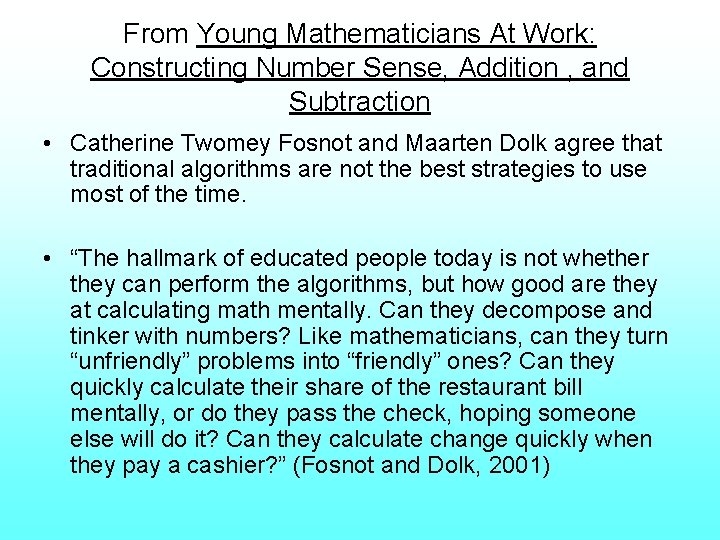 From Young Mathematicians At Work: Constructing Number Sense, Addition , and Subtraction

• Catherine Twomey Fosnot and Maarten Dolk agree that traditional algorithms are not the best strategies to use most of the time.

• “The hallmark of educated people today is not whether they can perform the algorithms, but how good are they at calculating math mentally. Can they decompose and tinker with numbers? Like mathematicians, can they turn “unfriendly” problems into “friendly” ones? Can they quickly calculate their share of the restaurant bill mentally, or do they pass the check, hoping someone else will do it? Can they calculate change quickly when they pay a cashier?” (Fosnot and Dolk, 2001)